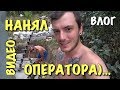 НАНЯЛ
ВЛОГ
ВИДЕО
ОПЕРАТОРА)...